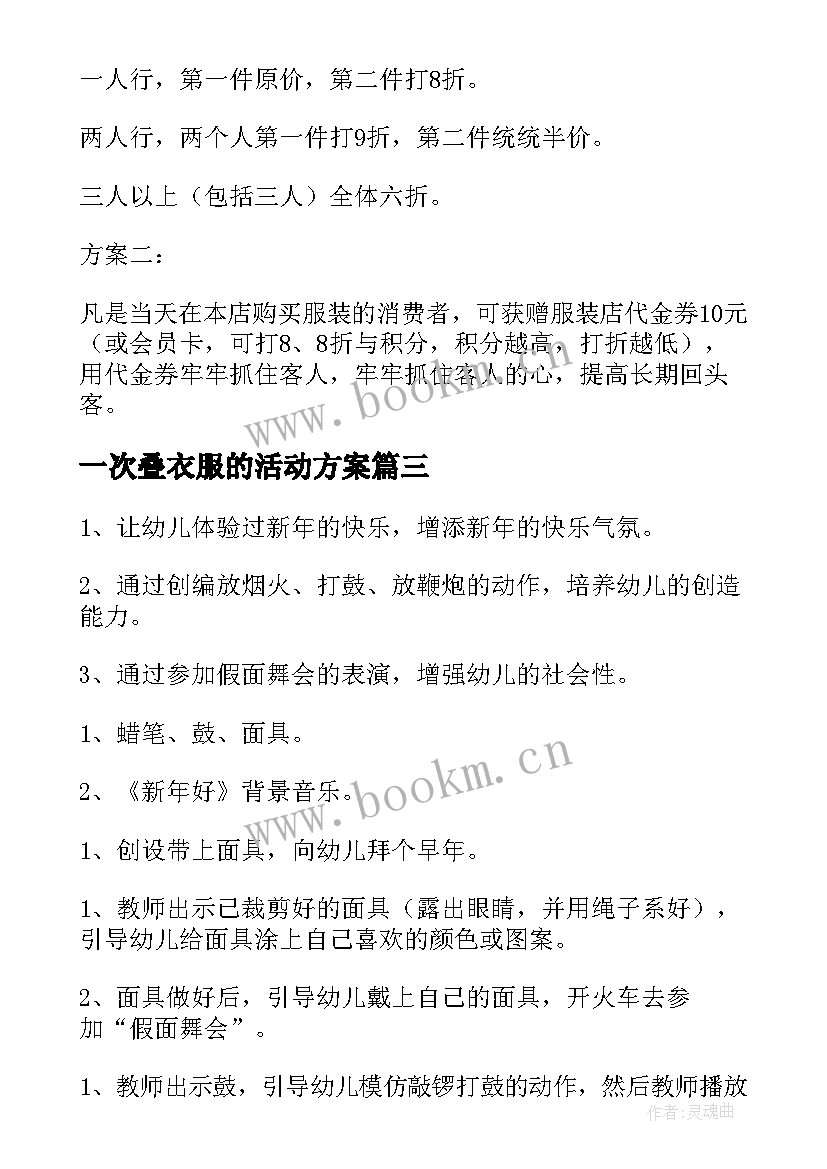 一人行，第一件原价，第二件打8折。

两人行，两个人第一件打9折，第二件统统半价。

三人以上（包括三人）全体六折。

方案二：

凡是当天在本店购买服装的消费者，可获赠服装店代金券10元（或会员卡，可打8、8折与积分，积分越高，打折越低），用代金券牢牢抓住客人，牢牢抓住客人的心，提高长期回头客。

www.bookm.cn

一次叠衣服的活动方案篇三

1、让幼儿体验过新年的快乐，增添新年的快乐气氛。

2、通过创编放烟火、打鼓、放鞭炮的动作，培养幼儿的创造能力。

3、通过参加假面舞会的表演，增强幼儿的社会性。

1、蜡笔、鼓、面具。

2、《新年好》背景音乐。

www.bookm.cn

1、创设带上面具，向幼儿拜个早年。

1、教师出示已裁剪好的面具（露出眼睛，并用绳子系好），引导幼儿给面具涂上自己喜欢的颜色或图案。

2、面具做好后，引导幼儿戴上自己的面具，开火车去参加“假面舞会”。

1、教师出示鼓，引导幼儿模仿敲锣打鼓的动作，然后教师播放

作者：灵魂曲